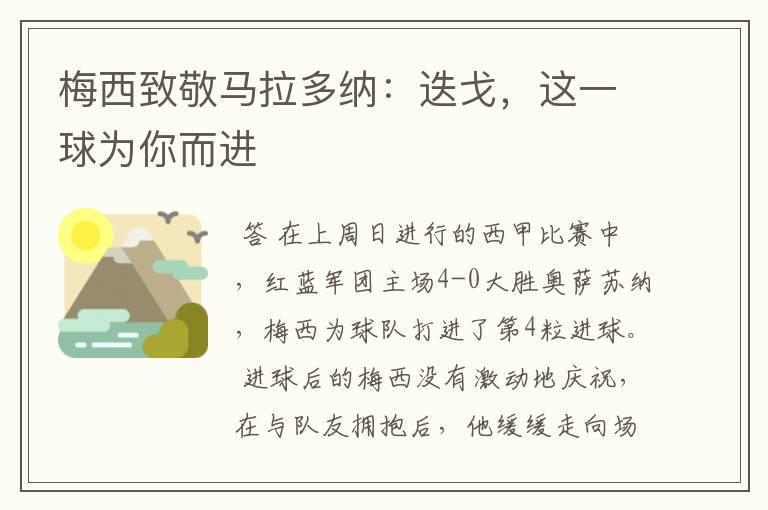 梅西致敬马拉多纳：迭戈，这一球为你而进

答 在上周日进行的西甲比赛中，红蓝军团主场4-0大胜奥萨苏纳，梅西为球队打进了第4粒进球。进球后的梅西没有激动地庆祝，在与队友拥抱后，他缓缓走向场